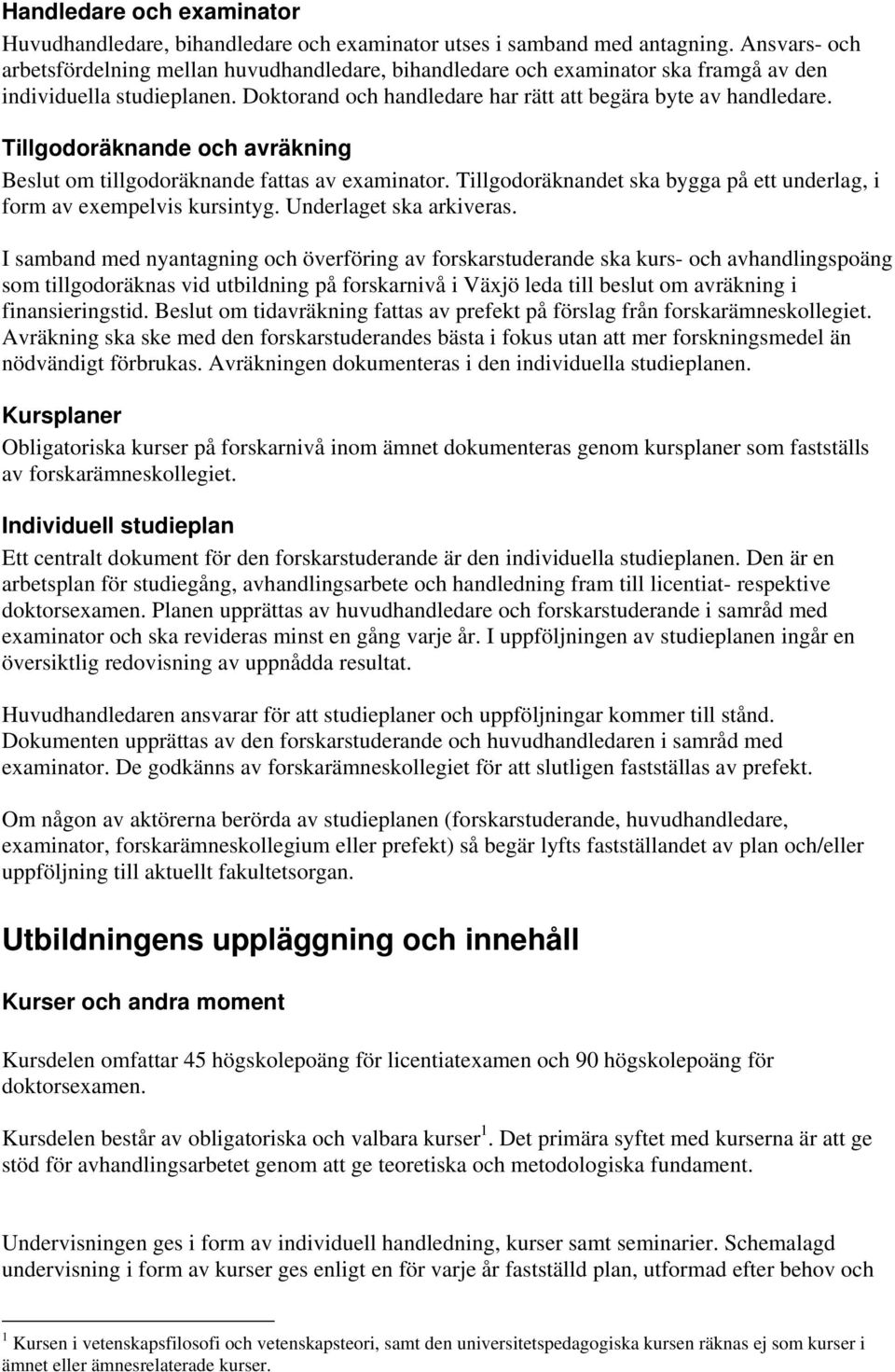 Handledare och examinator

Huvudhandledare, bihandledare och examinator utses i samband med antagning. Ansvars- och arbetsfördelning mellan huvudhandledare, bihandledare och examinator ska framgå av den individuella studieplanen. Doktorand och handledare har rätt att begära byte av handledare.

Tillgodoräknande och avräkning

Beslut om tillgodoräknande fattas av examinator. Tillgodoräknandet ska bygga på ett underlag, i form av exempelvis kursintyg. Underlaget ska arkiveras.

I samband med nyantagning och överföring av forskarstuderande ska kurs- och avhandlingspoäng som tillgodoräknas vid utbildning på forskarnivå i Växjö leda till beslut om avräkning i finansieringstid. Beslut om tidavräkning fattas av prefekt på förslag från forskarämneskollegiet. Avräkning ska ske med den forskarstuderandes bästa i fokus utan att mer forskningsmedel än nödvändigt förbrukas. Avräkningen dokumenteras i den individuella studieplanen.

Kursplaner

Obligatoriska kurser på forskarnivå inom ämnet dokumenteras genom kursplaner som fastställs av forskarämneskollegiet.

Individuell studieplan

Ett centralt dokument för den forskarstuderande är den individuella studieplanen. Den är en arbetsplan för studiegång, avhandlingsarbete och handledning fram till licentiat- respektive doktorsexamen. Planen upprättas av huvudhandledare och forskarstuderande i samråd med examinator och ska revideras minst en gång varje år. I uppföljningen av studieplanen ingår en översiktlig redovisning av uppnådda resultat.

Huvudhandledaren ansvarar för att studieplaner och uppföljningar kommer till stånd. Dokumenten upprättas av den forskarstuderande och huvudhandledaren i samråd med examinator. De godkänns av forskarämneskollegiet för att slutligen fastställas av prefekt.

Om någon av aktörerna berörda av studieplanen (forskarstuderande, huvudhandledare, examinator, forskarämneskollegium eller prefekt) så begär lyfts fastställandet av plan och/eller uppföljning till aktuellt fakultetsorgan.

Utbildningens uppläggning och innehåll

Kurser och andra moment

Kursdelen omfattar 45 högskolepoäng för licentiatexamen och 90 högskolepoäng för doktorsexamen.

Kursdelen består av obligatoriska och valbara kurser$^1$. Det primära syftet med kurserna är att ge stöd för avhandlingsarbetet genom att ge teoretiska och metodologiska fundament.

Undervisningen ges i form av individuell handledning, kurser samt seminarier. Schemalagd undervisning i form av kurser ges enligt en för varje år fastställd plan, utformad efter behov och

$^1$ Kursen i vetenskapsfilosofi och vetenskapsteori, samt den universitetspedagogiska kursen räknas ej som kurser i ämnet eller ämnesrelaterade kurser.